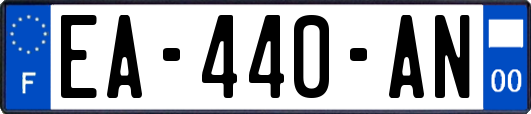 F

EA-440-AN

00